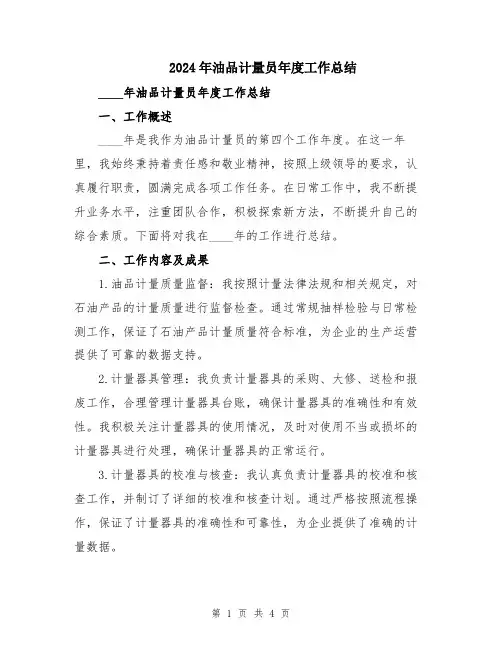 2024年油品计量员年度工作总结

____年油品计量员年度工作总结

一、工作概述

____年是我作为油品计量员的第四个工作年度。在这一年里，我始终秉持着责任感和敬业精神，按照上级领导的要求，认真履行职责，圆满完成各项工作任务。在日常工作中，我不断提升业务水平，注重团队合作，积极探索新方法，不断提升自己的综合素质。下面将对我在____年的工作进行总结。

二、工作内容及成果

1.油品计量质量监督：我按照计量法律法规和相关规定，对石油产品的计量质量进行监督检查。通过常规抽样检验与日常检测工作，保证了石油产品计量质量符合标准，为企业的生产运营提供了可靠的数据支持。

2.计量器具管理：我负责计量器具的采购、大修、送检和报废工作，合理管理计量器具台账，确保计量器具的准确性和有效性。我积极关注计量器具的使用情况，及时对使用不当或损坏的计量器具进行处理，确保计量器具的正常运行。

3.计量器具的校准与核查：我认真负责计量器具的校准和核查工作，并制订了详细的校准和核查计划。通过严格按照流程操作，保证了计量器具的准确性和可靠性，为企业提供了准确的计量数据。

第 1 页 共 4 页